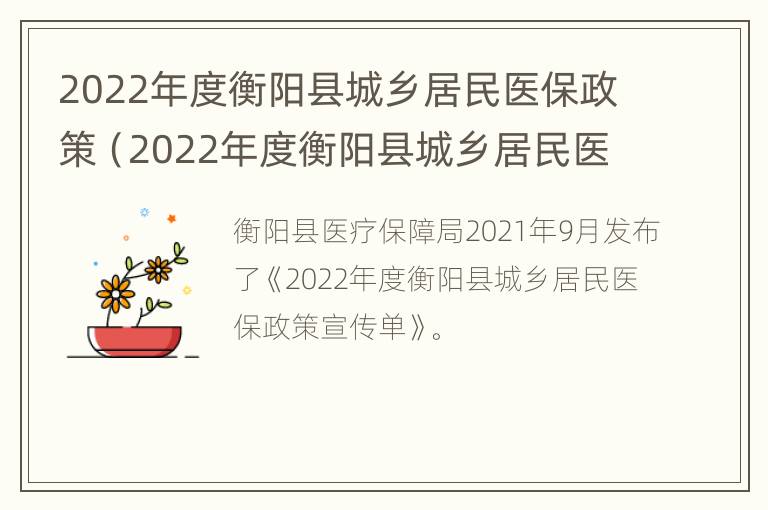 2022年度衡阳县城乡居民医保政策（2022年度衡阳县城乡居民医

衡阳县医疗保障局2021年9月发布了《2022年度衡阳县城乡居民医保政策宣传单》。